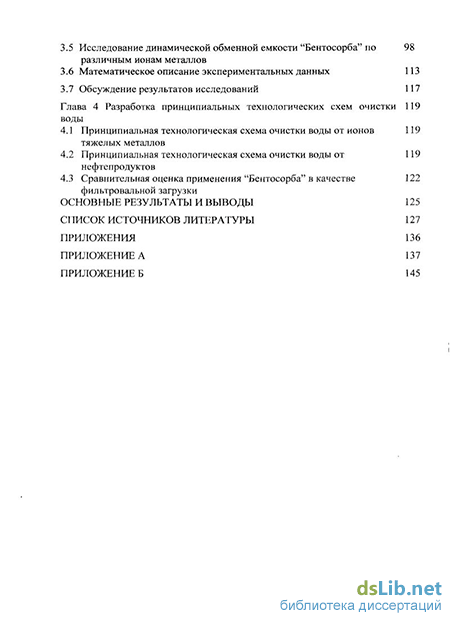 3.5 Исследование динамической обменной емкости “Бентосорба” по различным ионам металлов 98
3.6 Математическое описание экспериментальных данных 113
3.7 Обсуждение результатов исследований 117
Глава 4 Разработка принципиальных технологических схем очистки воды 119
4.1 Принципиальная технологическая схема очистки воды от ионов тяжелых металлов 119
4.2 Принципиальная технологическая схема очистки воды от нефтепродуктов 119
4.3 Сравнительная оценка применения “Бентосорба” в качестве фильтровальной загрузки 122
ОСНОВНЫЕ РЕЗУЛЬТАТЫ И ВЫВОДЫ 125
СПИСОК ИСТОЧНИКОВ ЛИТЕРАТУРЫ 127
ПРИЛОЖЕНИЯ 136
ПРИЛОЖЕНИЕ А 137
ПРИЛОЖЕНИЕ Б 145

dsLib.net
библиотека диссертаций